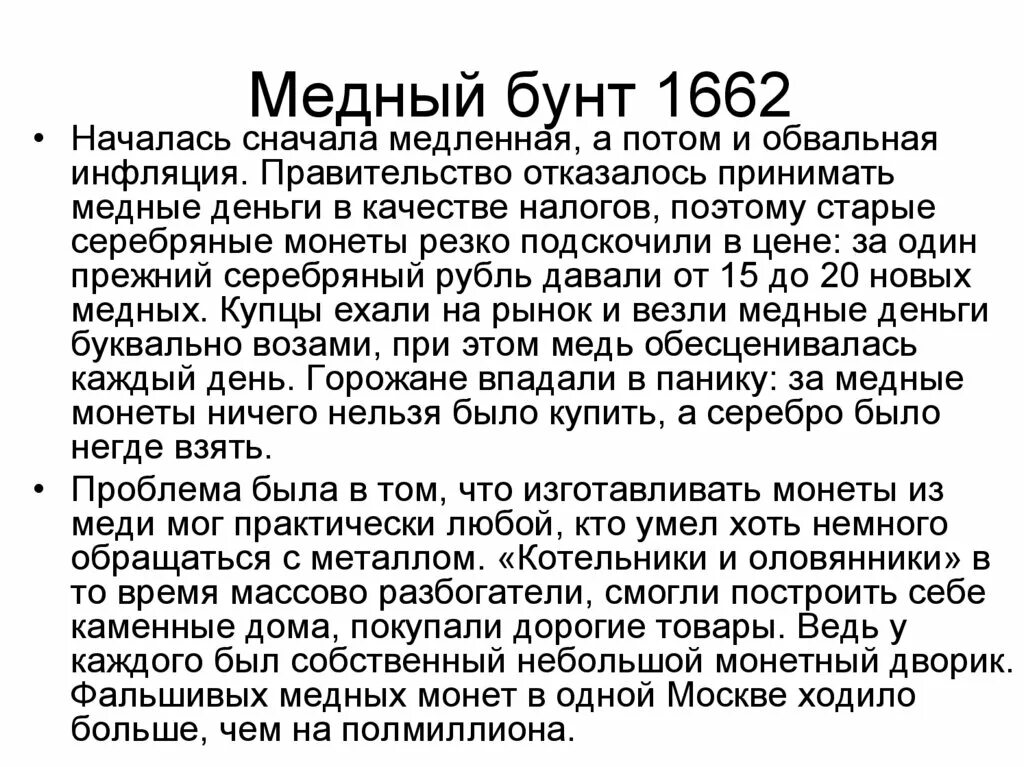 Медный бунт 1662

• Началась сначала медленная, а потом и обвальная инфляция. Правительство отказалось принимать медные деньги в качестве налогов, поэтому старые серебряные монеты резко подскочили в цене: за один прежний серебряный рубль давали от 15 до 20 новых медных. Купцы ехали на рынок и везли медные деньги буквально возами, при этом медь обесценивалась каждый день. Горожане впадали в панику: за медные монеты ничего нельзя было купить, а серебро было негде взять.

• Проблема была в том, что изготавливать монеты из меди мог практически любой, кто умел хоть немного обращаться с металлом. «Котельники и оловянники» в то время массово разбогатели, смогли построить себе каменные дома, покупали дорогие товары. Ведь у каждого был собственный небольшой монетный дворик. Фальшивых медных монет в одной Москве ходило больше, чем на полмиллиона.